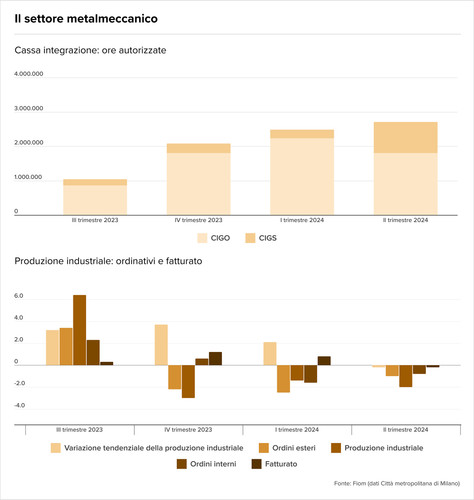 Il settore metalmeccanico

Cassa integrazione: ore autorizzate

4.000.000
3.000.000
2.000.000
1.000.000
0

III trimestre 2023
IV trimestre 2023
I trimestre 2024
II trimestre 2024

CIGO
CIGS

Produzione industriale: ordinativi e fatturato

6.0
4.0
2.0
0
-2.0
-4.0

III trimestre 2023
IV trimestre 2023
I trimestre 2024
II trimestre 2024

Variazione tendenziale della produzione industriale
Ordini esteri
Produzione industriale
Ordini interni
Fatturato

Fonte: Fiom (dati Città metropolitana di Milano)